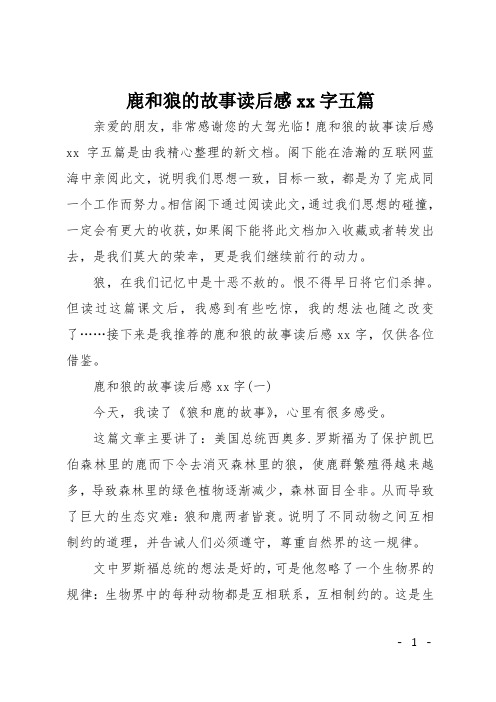 鹿和狼的故事读后感 xx 字五篇

亲爱的朋友，非常感谢您的大驾光临！鹿和狼的故事读后感 xx 字五篇是由我精心整理的新文档。阁下能在浩瀚的互联网蓝海中亲阅此文，说明我们思想一致，目标一致，都是为了完成同一个工作而努力。相信阁下通过阅读此文，通过我们思想的碰撞，一定会有更大的收获，如果阁下能将此文档加入收藏或者转发出去，是我们莫大的荣幸，更是我们继续前行的动力。

狼，在我们记忆中是十恶不赦的。恨不得早日将它们杀掉。但读过这篇课文后，我感到有些吃惊，我的想法也随之改变了……接下来是我推荐的鹿和狼的故事读后感 xx 字，仅供各位借鉴。

鹿和狼的故事读后感 xx 字(一)

今天，我读了《狼和鹿的故事》，心里有很多感受。

这篇文章主要讲了：美国总统西奥多.罗斯福为了保护凯巴伯森林里的鹿而下令去消灭森林里的狼，使鹿群繁殖得越来越多，导致森林里的绿色植物逐渐减少，森林面目全非。从而导致了巨大的生态灾难：狼和鹿两者皆衰。说明了不同动物之间互相制约的道理，并告诫人们必须遵守，尊重自然界的这一规律。

文中罗斯福总统的想法是好的，可是他忽略了一个生物界的规律：生物界中的每种动物都是互相联系，互相制约的。这是生

- 1 -